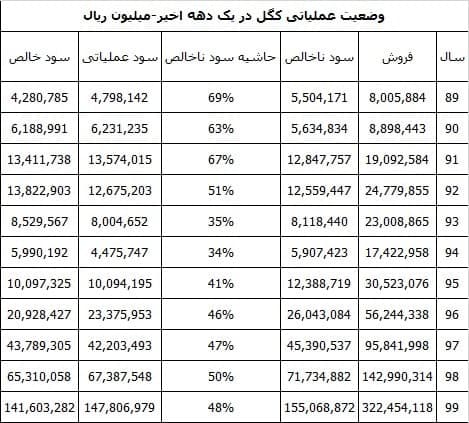 وضعیت عملیاتی کگل در یک دهه اخیر-میلیون ریال

| سال | فروش | سود ناخالص | حاشیه سود ناخالص | سود عملیاتی | سود خالص |
|---|---|---|---|---|---|
| 89 | 8,005,884 | 5,504,171 | 69% | 4,798,142 | 4,280,785 |
| 90 | 8,898,443 | 5,634,834 | 63% | 6,231,235 | 6,188,991 |
| 91 | 19,092,584 | 12,847,757 | 67% | 13,574,015 | 13,411,738 |
| 92 | 24,779,855 | 12,559,447 | 51% | 12,675,203 | 13,822,903 |
| 93 | 23,008,865 | 8,118,440 | 35% | 8,004,652 | 8,529,567 |
| 94 | 17,422,958 | 5,907,423 | 34% | 4,475,747 | 5,990,192 |
| 95 | 30,523,076 | 12,388,719 | 41% | 10,094,195 | 10,097,325 |
| 96 | 56,244,338 | 26,043,084 | 46% | 23,375,953 | 20,928,427 |
| 97 | 95,841,998 | 45,390,537 | 47% | 42,203,493 | 43,789,305 |
| 98 | 142,990,314 | 71,734,882 | 50% | 67,387,548 | 65,310,058 |
| 99 | 322,454,118 | 155,068,872 | 48% | 147,806,979 | 141,603,282 |